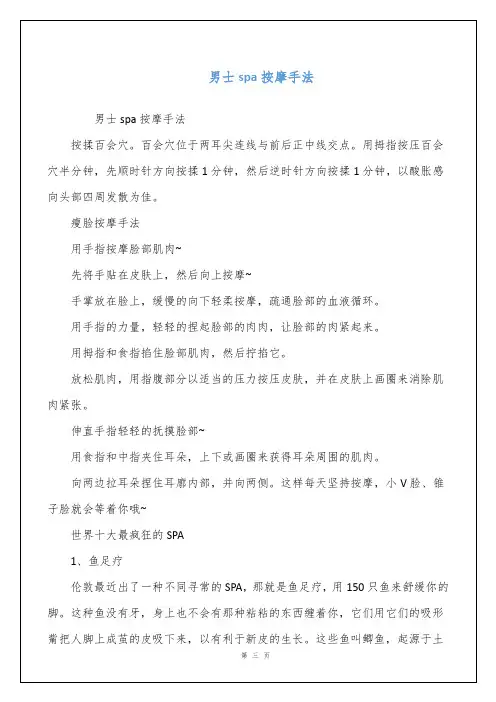 男士 spa 按摩手法

男士 spa 按摩手法

按揉百会穴。百会穴位于两耳尖连线与前后正中线交点。用拇指按压百会穴半分钟，先顺时针方向按揉 1 分钟，然后逆时针方向按揉 1 分钟，以酸胀感向头部四周发散为佳。

瘦脸按摩手法

用手指按摩脸部肌肉~

先将手贴在皮肤上，然后向上按摩~

手掌放在脸上，缓慢的向下轻柔按摩，疏通脸部的血液循环。

用手指的力量，轻轻的捏起脸部的肉肉，让脸部的肉紧起来。

用拇指和食指掐住脸部肌肉，然后拧掐它。

放松肌肉，用指腹部分以适当的压力按压皮肤，并在皮肤上画圈来消除肌肉紧张。

伸直手指轻轻的抚摸脸部~

用食指和中指夹住耳朵，上下或画圈来获得耳朵周围的肌肉。

向两边拉耳朵捏住耳廓内部，并向两侧。这样每天坚持按摩，小 V 脸、锥子脸就会等着你哦~

世界十大最疯狂的 SPA

1、鱼足疗

伦敦最近出了一种不同寻常的 SPA，那就是鱼足疗，用 150 只鱼来舒缓你的脚。这种鱼没有牙，身上也不会有那种粘粘的东西缠着你，它们用它们的吸形嘴把人脚上成茧的皮吸下来，以有利于新皮的生长。这些鱼叫鲫鱼，起源于土

第 三 页